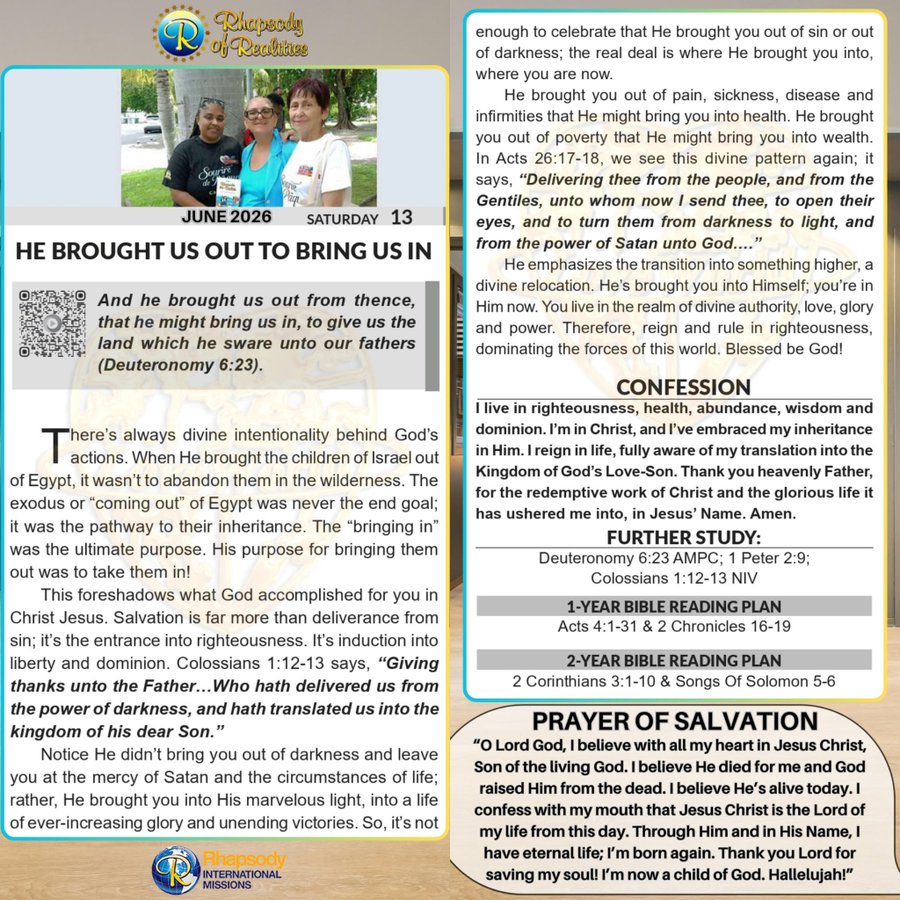 Rhapsody of Realities

JUNE 2026 SATURDAY 13

HE BROUGHT US OUT TO BRING US IN

And he brought us out from thence, that he might bring us in, to give us the land which he sware unto our fathers (Deuteronomy 6:23).

There's always divine intentionality behind God's actions. When He brought the children of Israel out of Egypt, it wasn't to abandon them in the wilderness. The exodus or "coming out" of Egypt was never the end goal; it was the pathway to their inheritance. The "bringing in" was the ultimate purpose. His purpose for bringing them out was to take them in!

This foreshadows what God accomplished for you in Christ Jesus. Salvation is far more than deliverance from sin; it's the entrance into righteousness. It's induction into liberty and dominion. Colossians 1:12-13 says, "Giving thanks unto the Father…Who hath delivered us from the power of darkness, and hath translated us into the kingdom of his dear Son."

Notice He didn't bring you out of darkness and leave you at the mercy of Satan and the circumstances of life; rather, He brought you into His marvelous light, into a life of ever-increasing glory and unending victories. So, it's not enough to celebrate that He brought you out of sin or out of darkness; the real deal is where He brought you into, where you are now.

He brought you out of pain, sickness, disease and infirmities that He might bring you into health. He brought you out of poverty that He might bring you into wealth. In Acts 26:17-18, we see this divine pattern again; it says, "Delivering thee from the people, and from the Gentiles, unto whom now I send thee, to open their eyes, and to turn them from darkness to light, and from the power of Satan unto God…."

He emphasizes the transition into something higher, a divine relocation. He's brought you into Himself; you're in Him now. You live in the realm of divine authority, love, glory and power. Therefore, reign and rule in righteousness, dominating the forces of this world. Blessed be God!

CONFESSION
I live in righteousness, health, abundance, wisdom and dominion. I'm in Christ, and I've embraced my inheritance in Him. I reign in life, fully aware of my translation into the Kingdom of God's Love-Son. Thank you heavenly Father, for the redemptive work of Christ and the glorious life it has ushered me into, in Jesus' Name. Amen.

FURTHER STUDY:
Deuteronomy 6:23 AMPC; 1 Peter 2:9; Colossians 1:12-13 NIV

1-YEAR BIBLE READING PLAN
Acts 4:1-31 & 2 Chronicles 16-19

2-YEAR BIBLE READING PLAN
2 Corinthians 3:1-10 & Songs Of Solomon 5-6

PRAYER OF SALVATION
"O Lord God, I believe with all my heart in Jesus Christ, Son of the living God. I believe He died for me and God raised Him from the dead. I believe He's alive today. I confess with my mouth that Jesus Christ is the Lord of my life from this day. Through Him and in His Name, I have eternal life; I'm born again. Thank you Lord for saving my soul! I'm now a child of God. Hallelujah!"

Rhapsody INTERNATIONAL MISSIONS